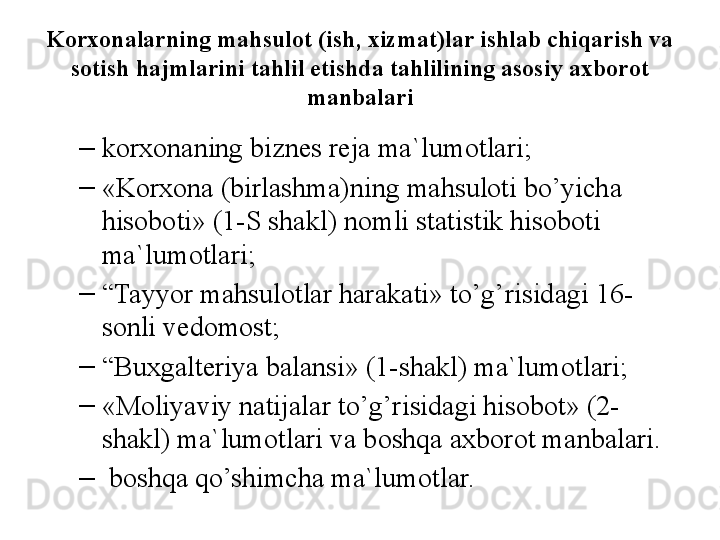 Korxonalarning mahsulot (ish, xizmat)lar ishlab chiqarish va sotish hajmlarini tahlil etishda tahlilining asosiy axborot manbalari

- korxonaning biznes reja ma`lumotlari;
- «Korxona (birlashma)ning mahsuloti bo'yicha hisoboti» (1-S shakl) nomli statistik hisoboti ma`lumotlari;
- "Tayyor mahsulotlar harakati» to'g'risidagi 16-sonli vedomost;
- "Buxgalteriya balansi» (1-shakl) ma`lumotlari;
- «Moliyaviy natijalar to'g'risidagi hisobot» (2-shakl) ma`lumotlari va boshqa axborot manbalari.
- boshqa qo'shimcha ma`lumotlar.

Docx.uz